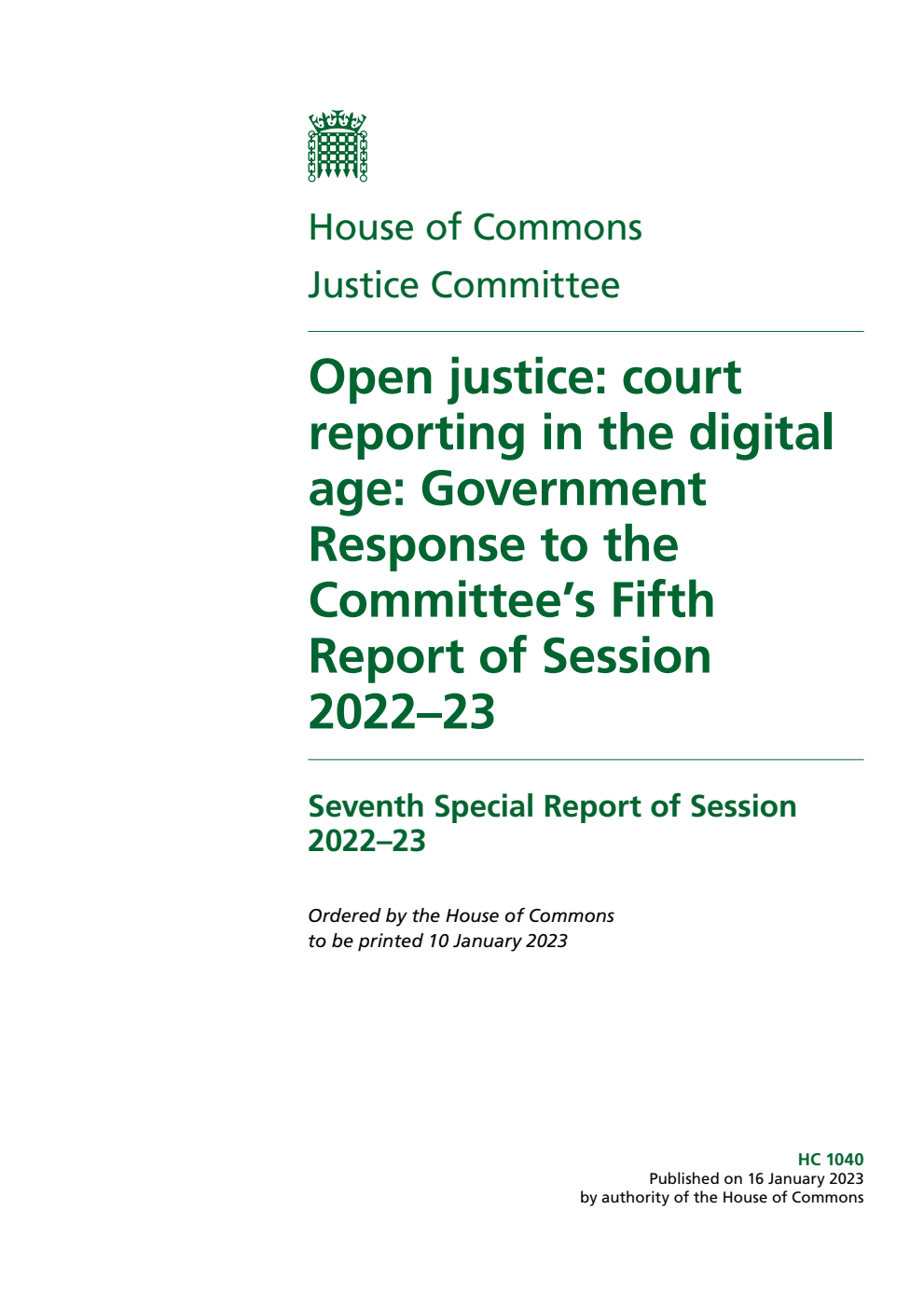 House of Commons

Justice Committee

Open justice: court reporting in the digital age: Government Response to the Committee's Fifth Report of Session 2022–23

Seventh Special Report of Session 2022–23

Ordered by the House of Commons to be printed 10 January 2023

HC 1040
Published on 16 January 2023
by authority of the House of Commons